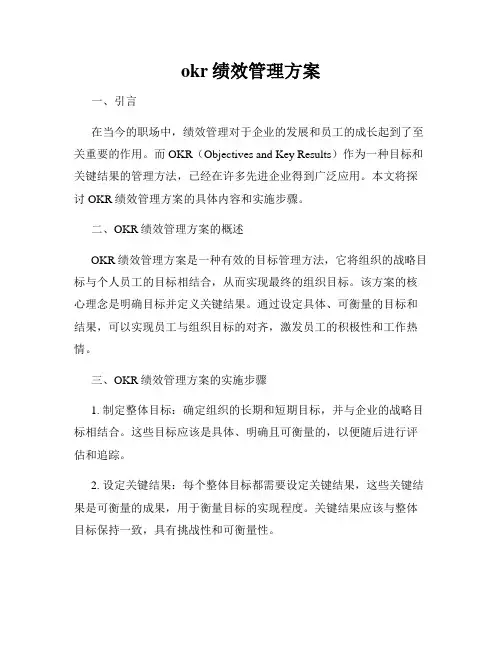 okr 绩效管理方案

一、引言

在当今的职场中，绩效管理对于企业的发展和员工的成长起到了至关重要的作用。而 OKR（Objectives and Key Results）作为一种目标和关键结果的管理方法，已经在许多先进企业得到广泛应用。本文将探讨 OKR 绩效管理方案的具体内容和实施步骤。

二、OKR 绩效管理方案的概述

OKR 绩效管理方案是一种有效的目标管理方法，它将组织的战略目标与个人员工的目标相结合，从而实现最终的组织目标。该方案的核心理念是明确目标并定义关键结果。通过设定具体、可衡量的目标和结果，可以实现员工与组织目标的对齐，激发员工的积极性和工作热情。

三、OKR 绩效管理方案的实施步骤

1. 制定整体目标：确定组织的长期和短期目标，并与企业的战略目标相结合。这些目标应该是具体、明确且可衡量的，以便随后进行评估和追踪。

2. 设定关键结果：每个整体目标都需要设定关键结果，这些关键结果是可衡量的成果，用于衡量目标的实现程度。关键结果应该与整体目标保持一致，具有挑战性和可衡量性。